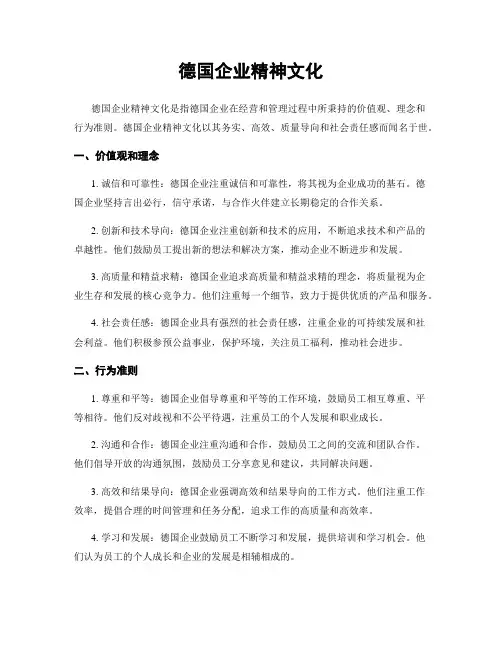 德国企业精神文化

德国企业精神文化是指德国企业在经营和管理过程中所秉持的价值观、理念和行为准则。德国企业精神文化以其务实、高效、质量导向和社会责任感而闻名于世。

一、价值观和理念

1. 诚信和可靠性：德国企业注重诚信和可靠性，将其视为企业成功的基石。德国企业坚持言出必行，信守承诺，与合作伙伴建立长期稳定的合作关系。

2. 创新和技术导向：德国企业注重创新和技术的应用，不断追求技术和产品的卓越性。他们鼓励员工提出新的想法和解决方案，推动企业不断进步和发展。

3. 高质量和精益求精：德国企业追求高质量和精益求精的理念，将质量视为企业生存和发展的核心竞争力。他们注重每一个细节，致力于提供优质的产品和服务。

4. 社会责任感：德国企业具有强烈的社会责任感，注重企业的可持续发展和社会利益。他们积极参预公益事业，保护环境，关注员工福利，推动社会进步。

二、行为准则

1. 尊重和平等：德国企业倡导尊重和平等的工作环境，鼓励员工相互尊重、平等相待。他们反对歧视和不公平待遇，注重员工的个人发展和职业成长。

2. 沟通和合作：德国企业注重沟通和合作，鼓励员工之间的交流和团队合作。他们倡导开放的沟通氛围，鼓励员工分享意见和建议，共同解决问题。

3. 高效和结果导向：德国企业强调高效和结果导向的工作方式。他们注重工作效率，提倡合理的时间管理和任务分配，追求工作的高质量和高效率。

4. 学习和发展：德国企业鼓励员工不断学习和发展，提供培训和学习机会。他们认为员工的个人成长和企业的发展是相辅相成的。